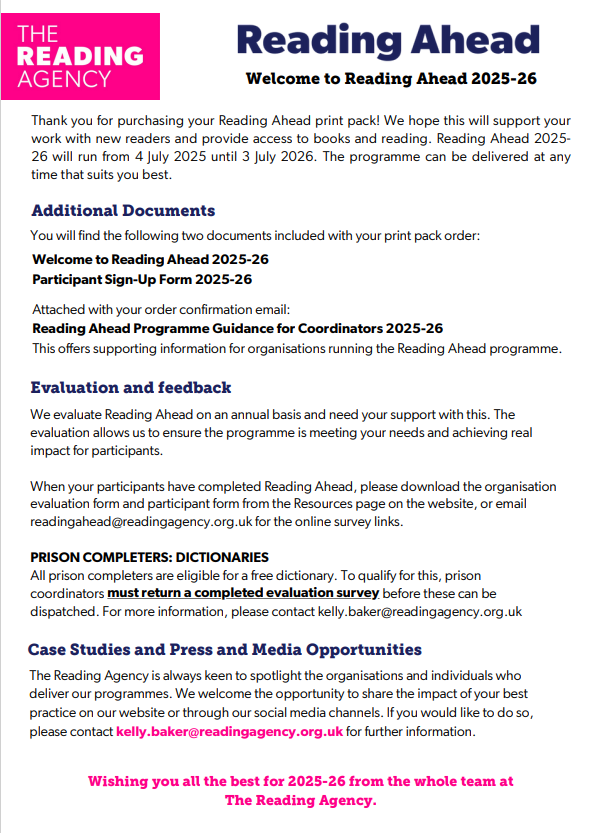 THE READING AGENCY

Reading Ahead

Welcome to Reading Ahead 2025-26

Thank you for purchasing your Reading Ahead print pack! We hope this will support your work with new readers and provide access to books and reading. Reading Ahead 2025-26 will run from 4 July 2025 until 3 July 2026. The programme can be delivered at any time that suits you best.

Additional Documents

You will find the following two documents included with your print pack order:

Welcome to Reading Ahead 2025-26
Participant Sign-Up Form 2025-26

Attached with your order confirmation email:
Reading Ahead Programme Guidance for Coordinators 2025-26
This offers supporting information for organisations running the Reading Ahead programme.

Evaluation and feedback

We evaluate Reading Ahead on an annual basis and need your support with this. The evaluation allows us to ensure the programme is meeting your needs and achieving real impact for participants.

When your participants have completed Reading Ahead, please download the organisation evaluation form and participant form from the Resources page on the website, or email readingahead@readingagency.org.uk for the online survey links.

PRISON COMPLETERS: DICTIONARIES
All prison completers are eligible for a free dictionary. To qualify for this, prison coordinators must return a completed evaluation survey before these can be dispatched. For more information, please contact kelly.baker@readingagency.org.uk

Case Studies and Press and Media Opportunities

The Reading Agency is always keen to spotlight the organisations and individuals who deliver our programmes. We welcome the opportunity to share the impact of your best practice on our website or through our social media channels. If you would like to do so, please contact kelly.baker@readingagency.org.uk for further information.

Wishing you all the best for 2025-26 from the whole team at The Reading Agency.